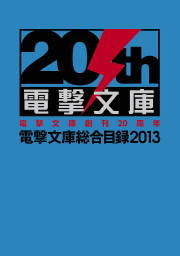 20th
電撃文庫

電撃文庫創刊20周年
電撃文庫総合目録2013